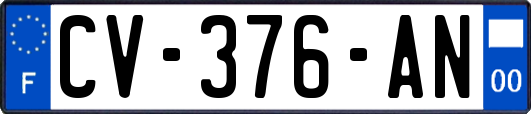 F
CV-376-AN
00